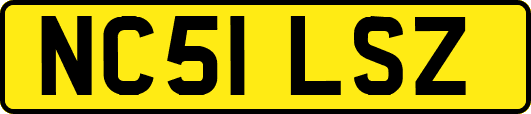 NC51 LSZ